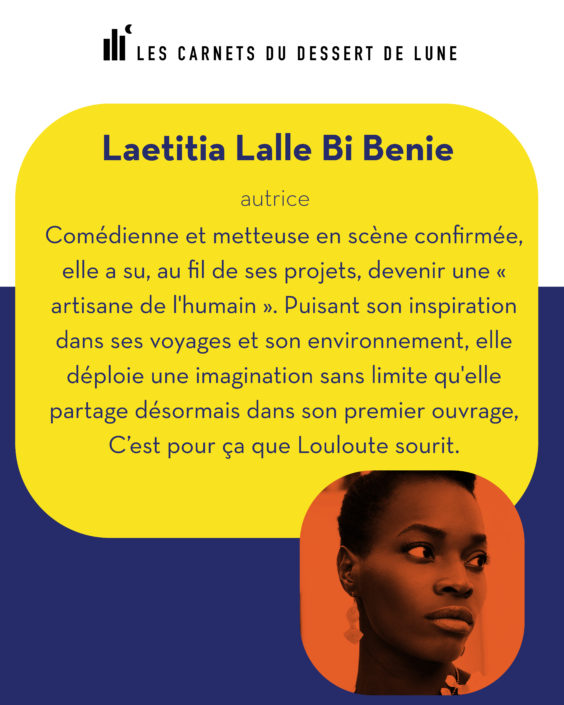 LES CARNETS DU DESSERT DE LUNE

Laetitia Lalle Bi Benie

autrice

Comédienne et metteuse en scène confirmée, elle a su, au fil de ses projets, devenir une « artisane de l'humain ». Puisant son inspiration dans ses voyages et son environnement, elle déploie une imagination sans limite qu'elle partage désormais dans son premier ouvrage, C'est pour ça que Louloute sourit.